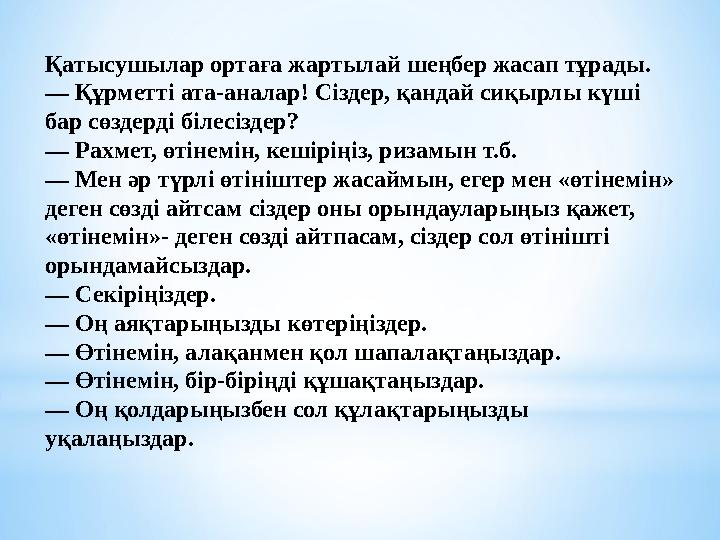 Қатысушылар ортаға жартылай шеңбер жасап тұрады.
— Құрметті ата-аналар! Сіздер, қандай сиқырлы күші бар сөздерді білесіздер?
— Рахмет, өтінемін, кешіріңіз, ризамын т.б.
— Мен әр түрлі өтініштер жасаймын, егер мен «өтінемін» деген сөзді айтсам сіздер оны орындауларыңыз қажет, «өтінемін»- деген сөзді айтпасам, сіздер сол өтінішті орындамайсыздар.
— Секіріңіздер.
— Оң аяқтарыңызды көтеріңіздер.
— Өтінемін, алақанмен қол шапалақтаңыздар.
— Өтінемін, бір-біріңді құшақтаңыздар.
— Оң қолдарыңызбен сол құлақтарыңызды уқалаңыздар.